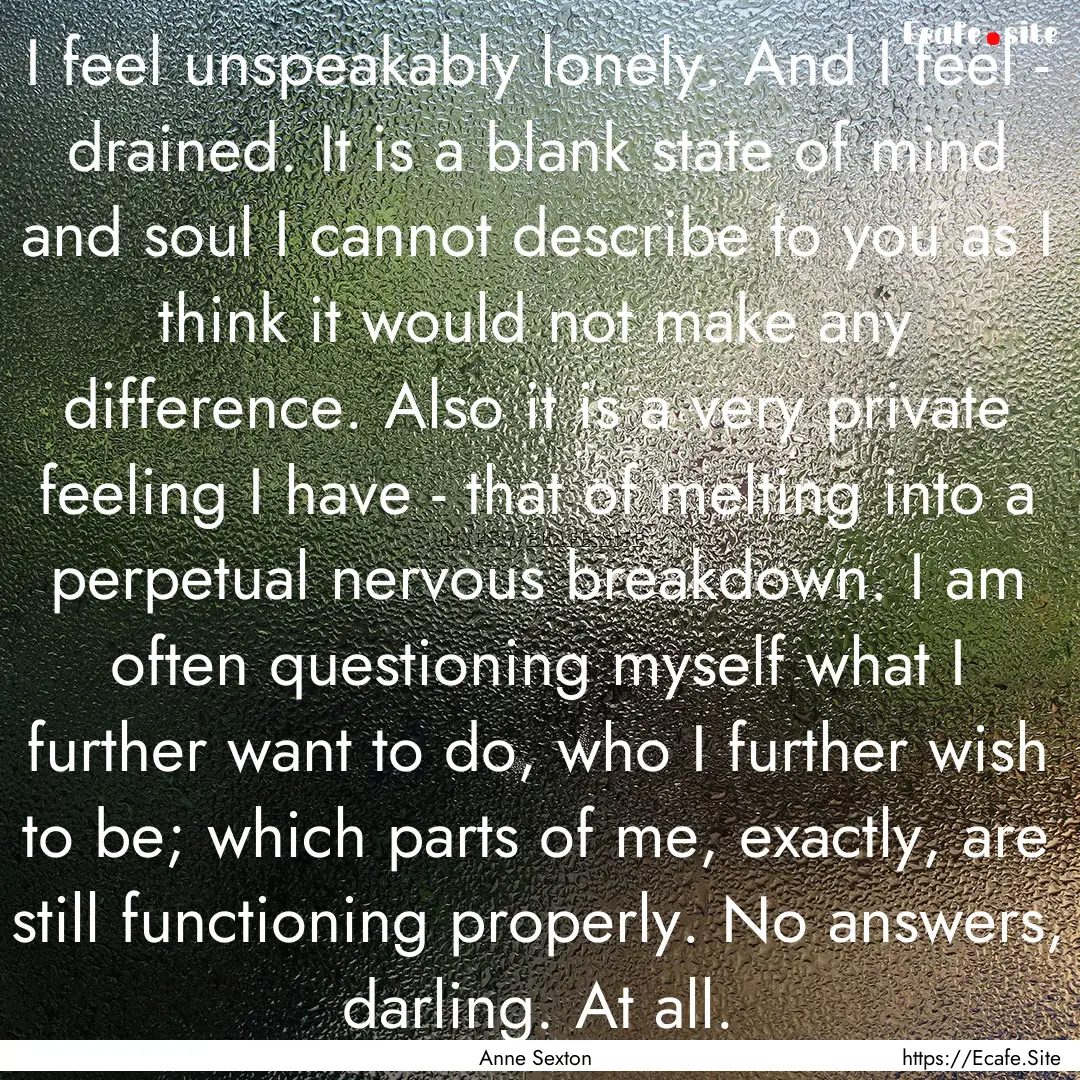 Ecafe.site

I feel unspeakably lonely. And I feel - drained. It is a blank state of mind and soul I cannot describe to you as I think it would not make any difference. Also it is a very private feeling I have - that of melting into a perpetual nervous breakdown. I am often questioning myself what I further want to do, who I further wish to be; which parts of me, exactly, are still functioning properly. No answers, darling. At all.

Anne Sexton

https://Ecafe.Site